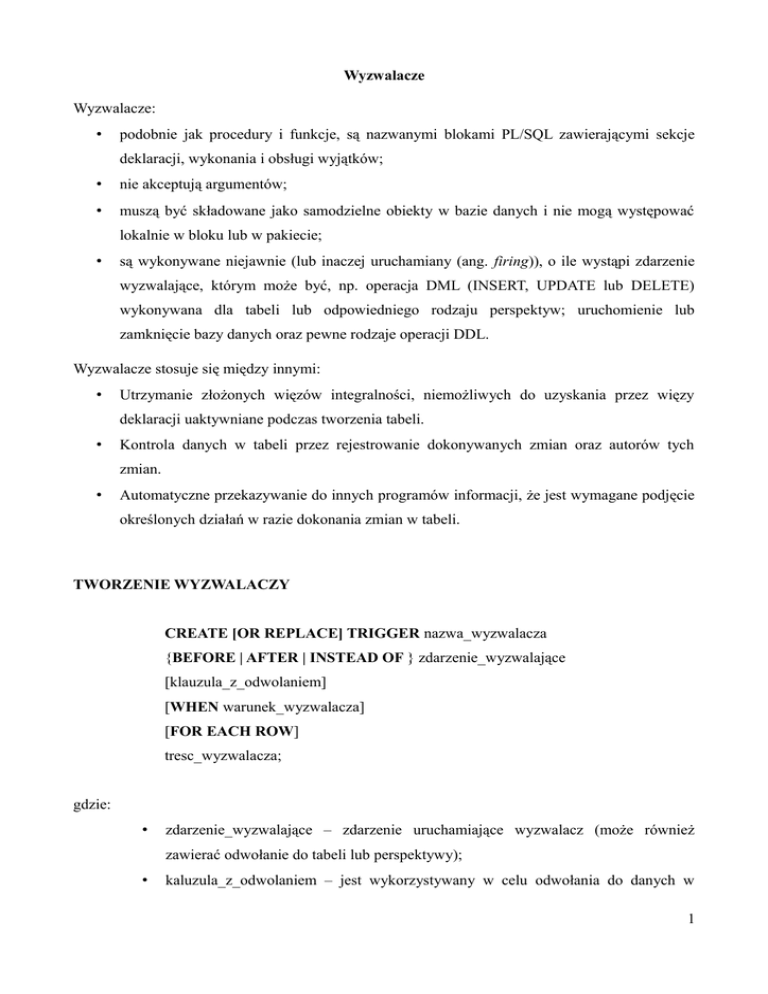 Wyzwalacze

Wyzwalacze:

• podobnie jak procedury i funkcje, są nazwanymi blokami PL/SQL zawierającymi sekcje deklaracji, wykonania i obsługi wyjątków;
• nie akceptują argumentów;
• muszą być składowane jako samodzielne obiekty w bazie danych i nie mogą występować lokalnie w bloku lub w pakiecie;
• są wykonywane niejawnie (lub inaczej uruchamiany (ang. firing)), o ile wystąpi zdarzenie wyzwalające, którym może być, np. operacja DML (INSERT, UPDATE lub DELETE) wykonywana dla tabeli lub odpowiedniego rodzaju perspektyw; uruchomienie lub zamknięcie bazy danych oraz pewne rodzaje operacji DDL.

Wyzwalacze stosuje się między innymi:

• Utrzymanie złożonych więzów integralności, niemożliwych do uzyskania przez więzy deklaracji uaktywniane podczas tworzenia tabeli.
• Kontrola danych w tabeli przez rejestrowanie dokonywanych zmian oraz autorów tych zmian.
• Automatyczne przekazywanie do innych programów informacji, że jest wymagane podjęcie określonych działań w razie dokonania zmian w tabeli.

TWORZENIE WYZWALACZY

CREATE [OR REPLACE] TRIGGER nazwa_wyzwalacza
{BEFORE | AFTER | INSTEAD OF } zdarzenie_wyzwalające
[klauzula_z_odwolaniem]
[WHEN warunek_wyzwalacza]
[FOR EACH ROW]
tresc_wyzwalacza;

gdzie:

• zdarzenie_wyzwalające – zdarzenie uruchamiające wyzwalacz (może również zawierać odwołanie do tabeli lub perspektywy);
• kaluzula_z_odwolaniem – jest wykorzystywany w celu odwołania do danych w

1